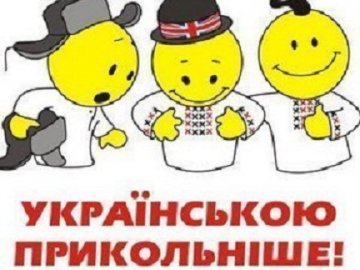 УКРАЇНСЬКОЮ ПРИКОЛЬНІШЕ!